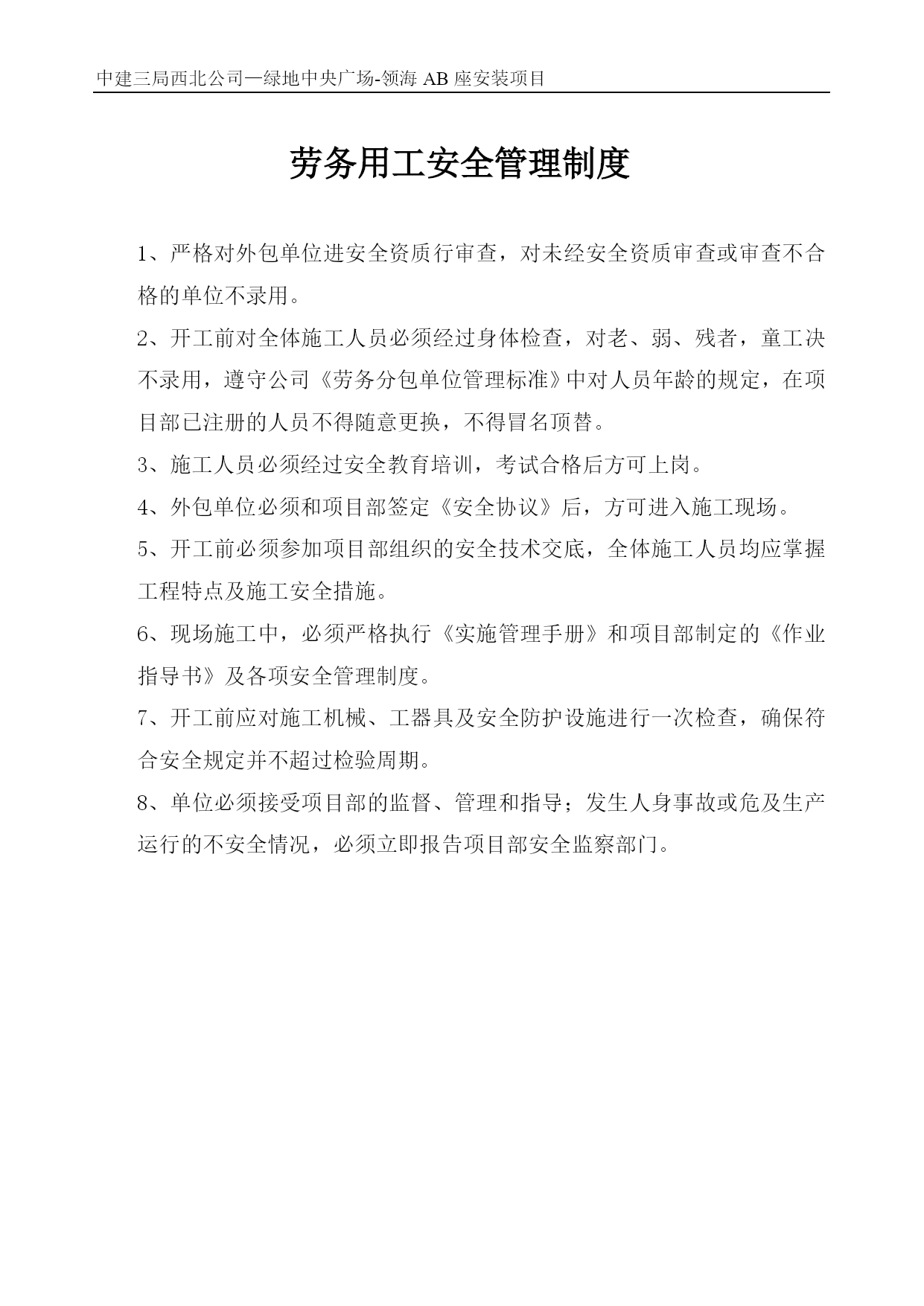 中建三局西北公司—绿地中央广场-领海 AB 座安装项目

劳务用工安全管理制度

1、严格对外包单位进安全资质行审查，对未经安全资质审查或审查不合格的单位不录用。

2、开工前对全体施工人员必须经过身体检查，对老、弱、残者，童工决不录用，遵守公司《劳务分包单位管理标准》中对人员年龄的规定，在项目部已注册的人员不得随意更换，不得冒名顶替。

3、施工人员必须经过安全教育培训，考试合格后方可上岗。

4、外包单位必须和项目部签定《安全协议》后，方可进入施工现场。

5、开工前必须参加项目部组织的安全技术交底，全体施工人员均应掌握工程特点及施工安全措施。

6、现场施工中，必须严格执行《实施管理手册》和项目部制定的《作业指导书》及各项安全管理制度。

7、开工前应对施工机械、工器具及安全防护设施进行一次检查，确保符合安全规定并不超过检验周期。

8、单位必须接受项目部的监督、管理和指导；发生人身事故或危及生产运行的不安全情况，必须立即报告项目部安全监察部门。